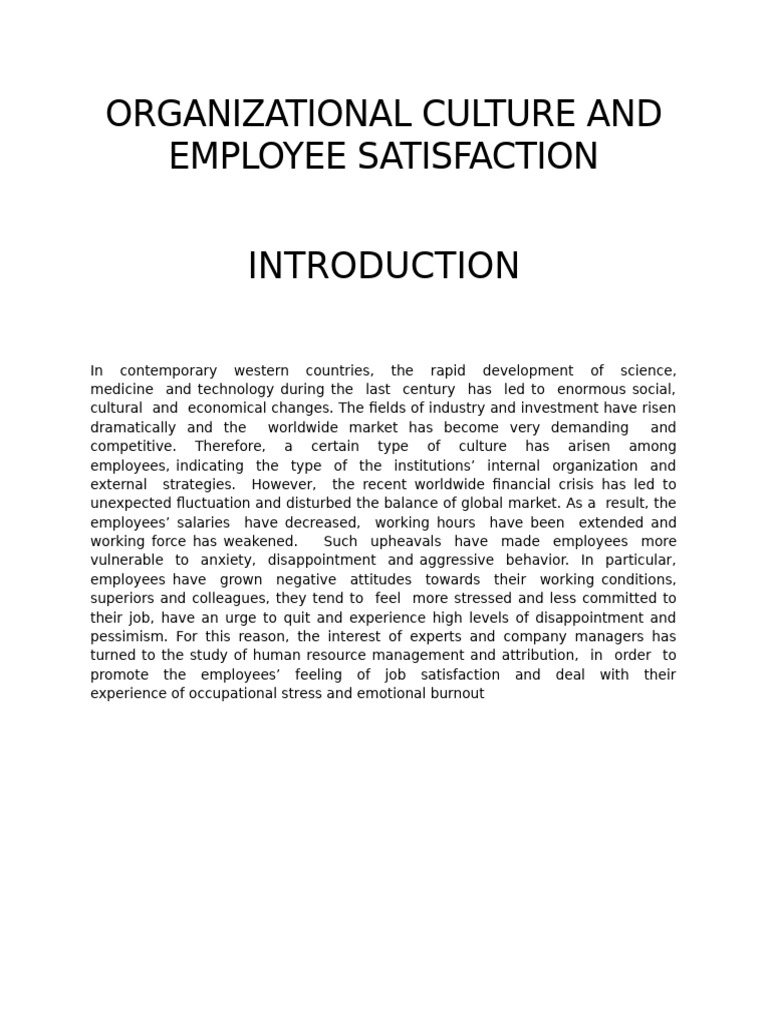 ORGANIZATIONAL CULTURE AND EMPLOYEE SATISFACTION

INTRODUCTION

In contemporary western countries, the rapid development of science, medicine and technology during the last century has led to enormous social, cultural and economical changes. The fields of industry and investment have risen dramatically and the worldwide market has become very demanding and competitive. Therefore, a certain type of culture has arisen among employees, indicating the type of the institutions' internal organization and external strategies. However, the recent worldwide financial crisis has led to unexpected fluctuation and disturbed the balance of global market. As a result, the employees' salaries have decreased, working hours have been extended and working force has weakened. Such upheavals have made employees more vulnerable to anxiety, disappointment and aggressive behavior. In particular, employees have grown negative attitudes towards their working conditions, superiors and colleagues, they tend to feel more stressed and less committed to their job, have an urge to quit and experience high levels of disappointment and pessimism. For this reason, the interest of experts and company managers has turned to the study of human resource management and attribution, in order to promote the employees' feeling of job satisfaction and deal with their experience of occupational stress and emotional burnout